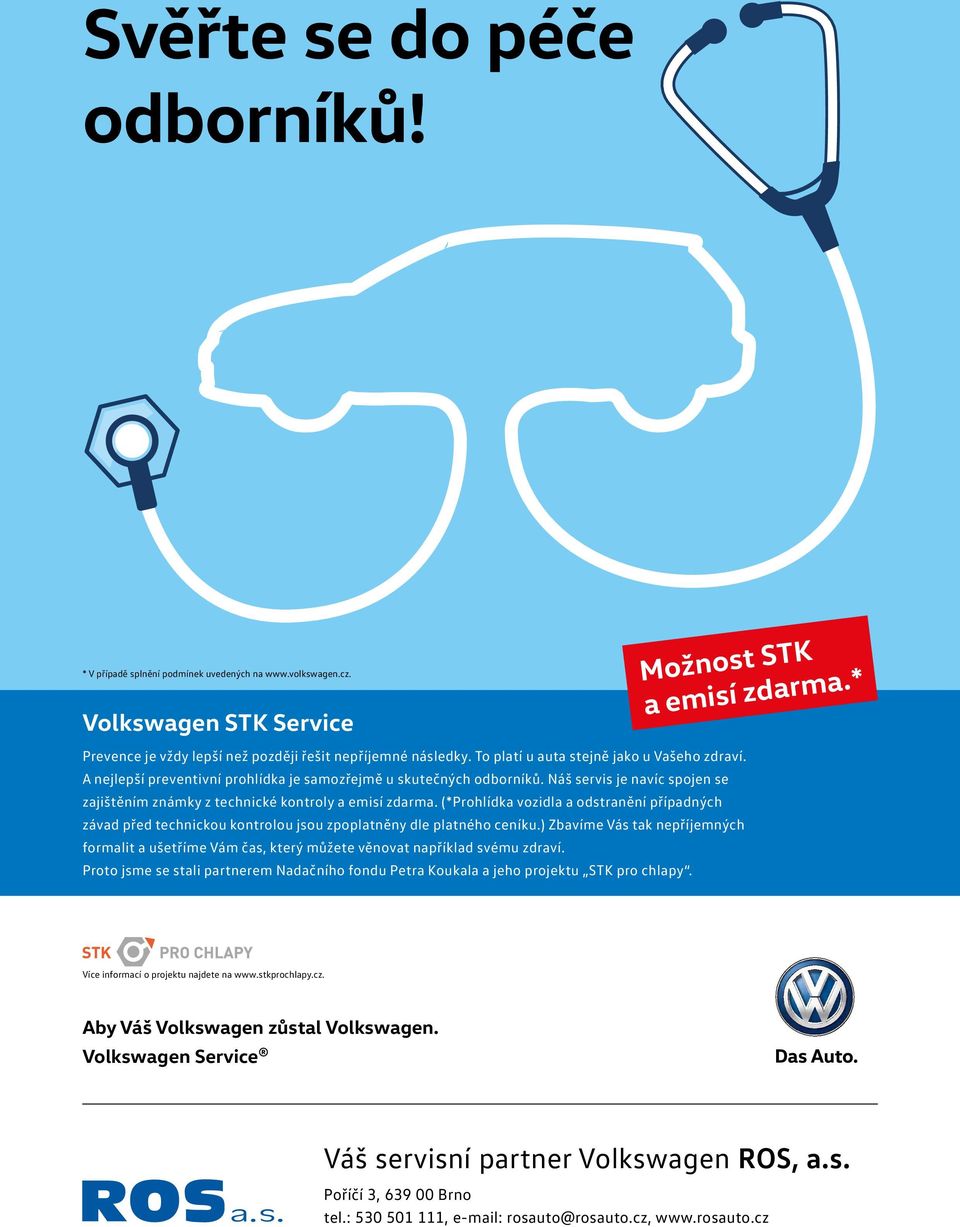 Svěřte se do péče odborníků!

* V případě splnění podmínek uvedených na www.volkswagen.cz.

Možnost STK a emisí zdarma.*

Volkswagen STK Service

Prevence je vždy lepší než později řešit nepříjemné následky. To platí u auta stejně jako u Vašeho zdraví. A nejlepší preventivní prohlídka je samozřejmě u skutečných odborníků. Náš servis je navíc spojen se zajištěním známky z technické kontroly a emisí zdarma. (*Prohlídka vozidla a odstranění případných závad před technickou kontrolou jsou zpoplatněny dle platného ceníku.) Zbavíme Vás tak nepříjemných formalit a ušetříme Vám čas, který můžete věnovat například svému zdraví. Proto jsme se stali partnerem Nadačního fondu Petra Koukala a jeho projektu „STK pro chlapy“.

STK PRO CHLAPY

Více informací o projektu najdete na www.stkprochlapy.cz.

Aby Váš Volkswagen zůstal Volkswagen.
Volkswagen Service®

Das Auto.

ROS a.s.

Váš servisní partner Volkswagen ROS, a.s.
Poříčí 3, 639 00 Brno
tel.: 530 501 111, e-mail: rosauto@rosauto.cz, www.rosauto.cz